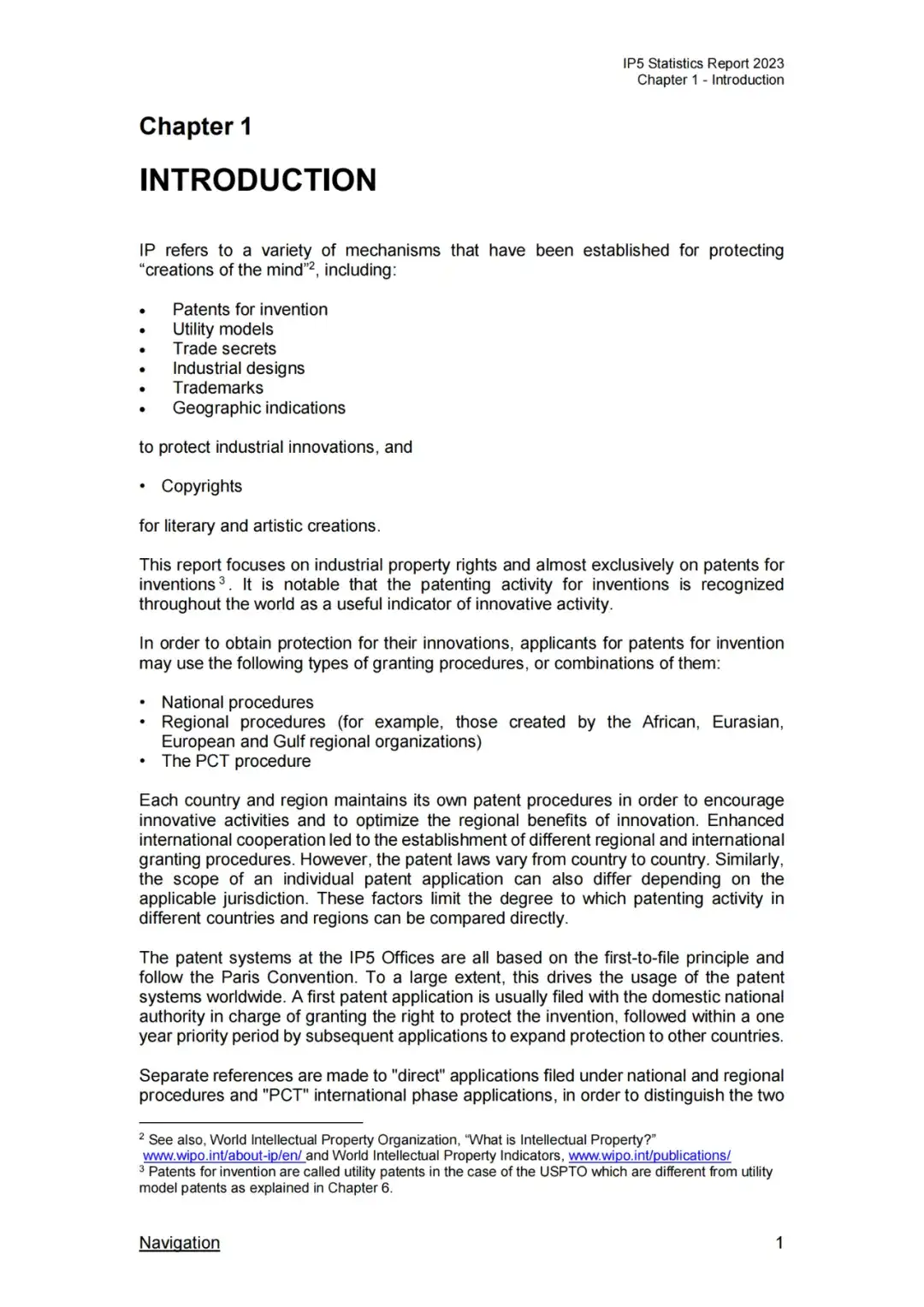 IP5 Statistics Report 2023
Chapter 1 - Introduction

Chapter 1

INTRODUCTION

IP refers to a variety of mechanisms that have been established for protecting "creations of the mind"$^{2}$, including:

• Patents for invention
• Utility models
• Trade secrets
• Industrial designs
• Trademarks
• Geographic indications

to protect industrial innovations, and

• Copyrights

for literary and artistic creations.

This report focuses on industrial property rights and almost exclusively on patents for inventions$^{3}$. It is notable that the patenting activity for inventions is recognized throughout the world as a useful indicator of innovative activity.

In order to obtain protection for their innovations, applicants for patents for invention may use the following types of granting procedures, or combinations of them:

• National procedures
• Regional procedures (for example, those created by the African, Eurasian, European and Gulf regional organizations)
• The PCT procedure

Each country and region maintains its own patent procedures in order to encourage innovative activities and to optimize the regional benefits of innovation. Enhanced international cooperation led to the establishment of different regional and international granting procedures. However, the patent laws vary from country to country. Similarly, the scope of an individual patent application can also differ depending on the applicable jurisdiction. These factors limit the degree to which patenting activity in different countries and regions can be compared directly.

The patent systems at the IP5 Offices are all based on the first-to-file principle and follow the Paris Convention. To a large extent, this drives the usage of the patent systems worldwide. A first patent application is usually filed with the domestic national authority in charge of granting the right to protect the invention, followed within a one year priority period by subsequent applications to expand protection to other countries.

Separate references are made to "direct" applications filed under national and regional procedures and "PCT" international phase applications, in order to distinguish the two

$^{2}$ See also, World Intellectual Property Organization, "What is Intellectual Property?" www.wipo.int/about-ip/en/ and World Intellectual Property Indicators, www.wipo.int/publications/
$^{3}$ Patents for invention are called utility patents in the case of the USPTO which are different from utility model patents as explained in Chapter 6.

Navigation
1